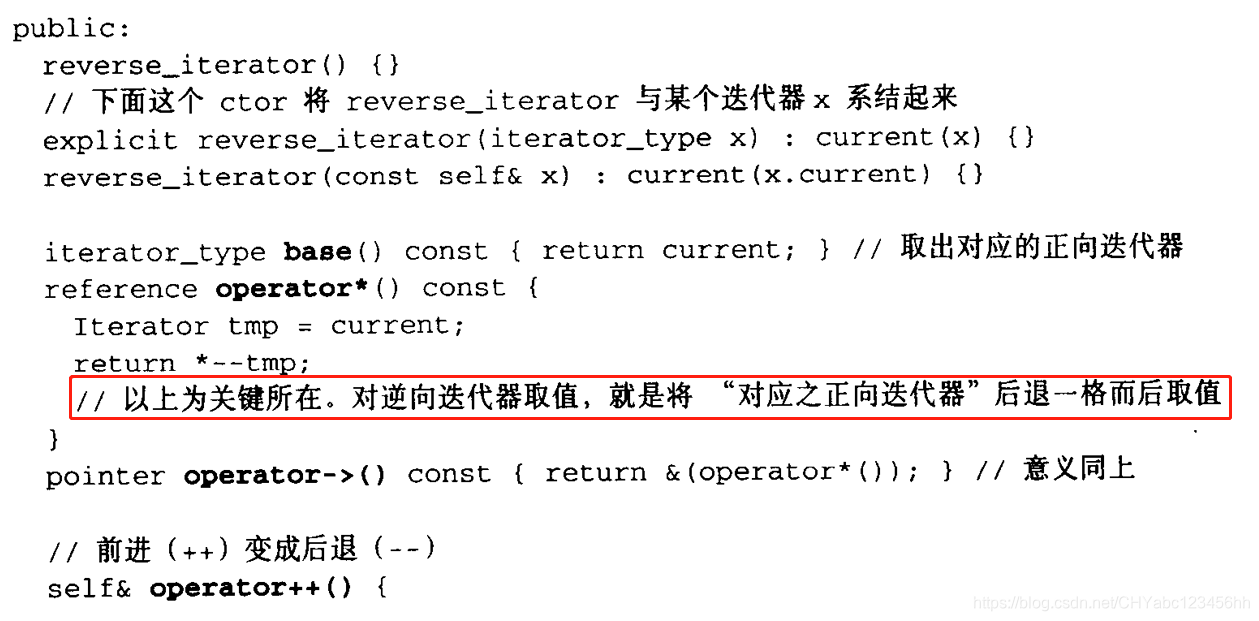 public:
  reverse_iterator() {}
  // 下面这个ctor将reverse_iterator与某个迭代器x系结起来
  explicit reverse_iterator(iterator_type x) : current(x) {}
  reverse_iterator(const self& x) : current(x.current) {}

  iterator_type base() const { return current; } // 取出对应的正向迭代器
  reference operator*() const {
    Iterator tmp = current;
    return *--tmp;
    // 以上为关键所在。对逆向迭代器取值，就是将“对应之正向迭代器”后退一格而后取值
  }
  pointer operator->() const { return &(operator*()); } // 意义同上

  // 前进(++)变成后退(--)
  self& operator++() {

https://blog.csdn.net/CHYabc123456hh